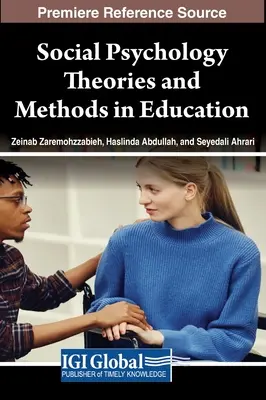 Premiere Reference Source

Social Psychology Theories and Methods in Education

Zeinab Zaremohzzabieh, Haslinda Abdullah, and Seyedali Ahrari

IGI Global
PUBLISHER of TIMELY KNOWLEDGE